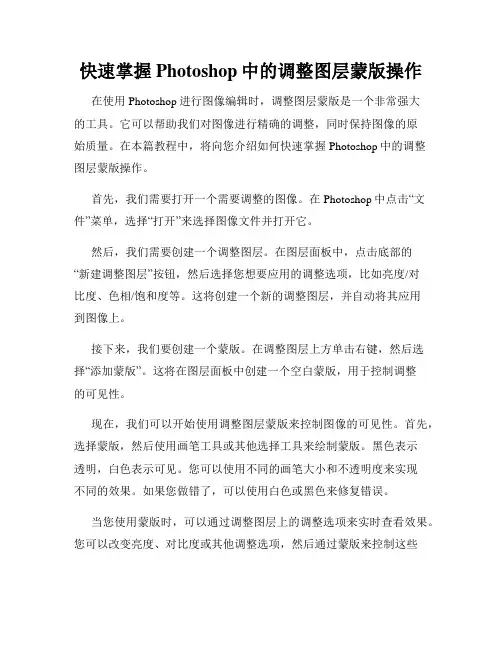 快速掌握 Photoshop 中的调整图层蒙版操作

在使用 Photoshop 进行图像编辑时，调整图层蒙版是一个非常强大的工具。它可以帮助我们对图像进行精确的调整，同时保持图像的原始质量。在本篇教程中，将向您介绍如何快速掌握 Photoshop 中的调整图层蒙版操作。

首先，我们需要打开一个需要调整的图像。在 Photoshop 中点击“文件”菜单，选择“打开”来选择图像文件并打开它。

然后，我们需要创建一个调整图层。在图层面板中，点击底部的“新建调整图层”按钮，然后选择您想要应用的调整选项，比如亮度/对比度、色相/饱和度等。这将创建一个新的调整图层，并自动将其应用到图像上。

接下来，我们要创建一个蒙版。在调整图层上方单击右键，然后选择“添加蒙版”。这将在图层面板中创建一个空白蒙版，用于控制调整的可见性。

现在，我们可以开始使用调整图层蒙版来控制图像的可见性。首先，选择蒙版，然后使用画笔工具或其他选择工具来绘制蒙版。黑色表示透明，白色表示可见。您可以使用不同的画笔大小和不透明度来实现不同的效果。如果您做错了，可以使用白色或黑色来修复错误。

当您使用蒙版时，可以通过调整图层上的调整选项来实时查看效果。您可以改变亮度、对比度或其他调整选项，然后通过蒙版来控制这些